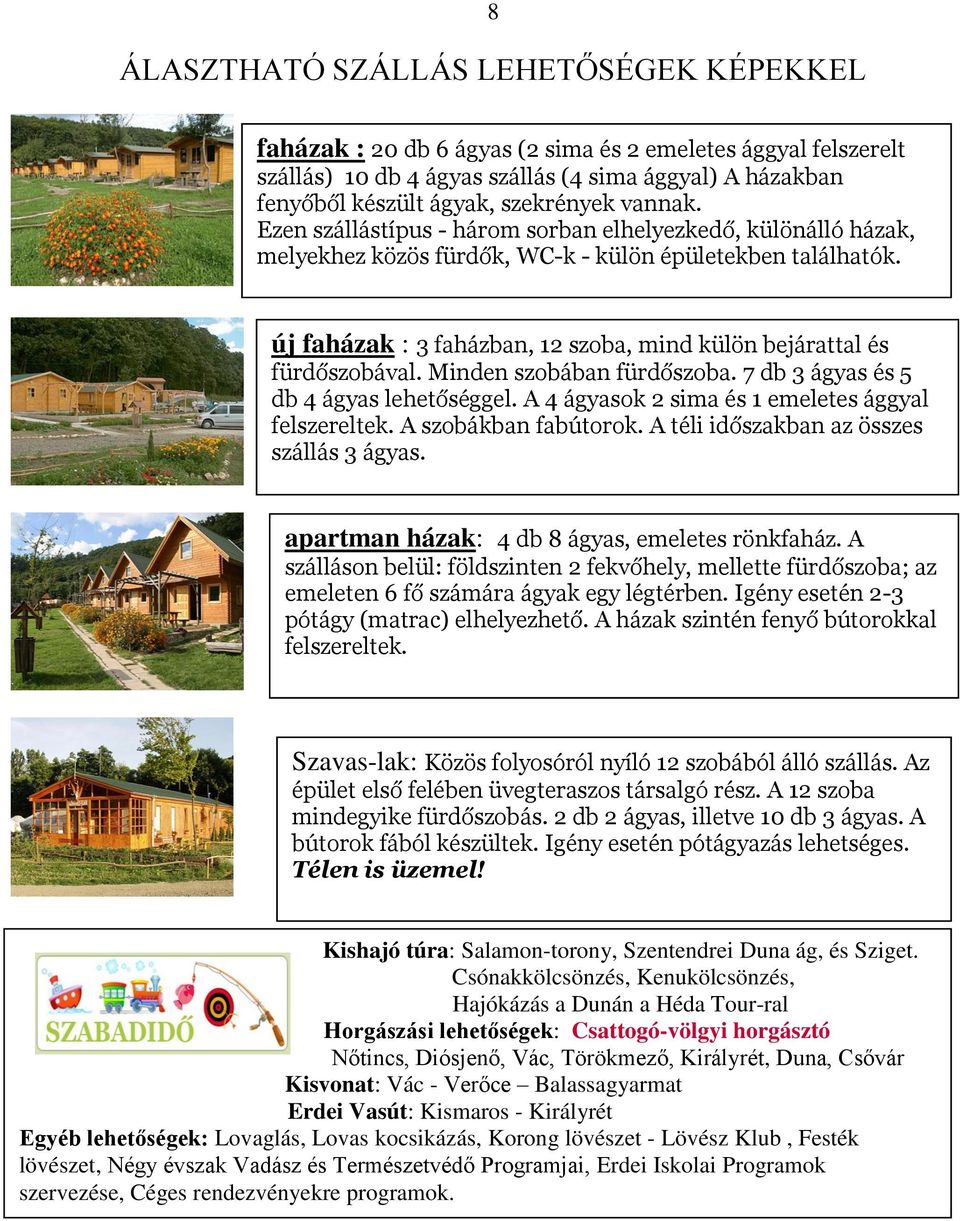 8

ÁLASZTHATÓ SZÁLLÁS LEHETŐSÉGEK KÉPEKKEL

faházak : 20 db 6 ágyas (2 sima és 2 emeletes ággyal felszerelt szállás) 10 db 4 ágyas szállás (4 sima ággyal) A házakban fenyőből készült ágyak, szekrények vannak. Ezen szállástípus - három sorban elhelyezkedő, különálló házak, melyekhez közös fürdők, WC-k - külön épületekben találhatók.

új faházak : 3 faházban, 12 szoba, mind külön bejárattal és fürdőszobával. Minden szobában fürdőszoba. 7 db 3 ágyas és 5 db 4 ágyas lehetőséggel. A 4 ágyasok 2 sima és 1 emeletes ággyal felszereltek. A szobákban fabútorok. A téli időszakban az összes szállás 3 ágyas.

apartman házak: 4 db 8 ágyas, emeletes rönkfaház. A szálláson belül: földszinten 2 fekvőhely, mellette fürdőszoba; az emeleten 6 fő számára ágyak egy légtérben. Igény esetén 2-3 pótágy (matrac) elhelyezhető. A házak szintén fenyő bútorokkal felszereltek.

Szavas-lak: Közös folyosóról nyíló 12 szobából álló szállás. Az épület első felében üvegteraszos társalgó rész. A 12 szoba mindegyike fürdőszobás. 2 db 2 ágyas, illetve 10 db 3 ágyas. A bútorok fából készültek. Igény esetén pótágyazás lehetséges. Télen is üzemel!

SZABADIDŐ

Kishajó túra: Salamon-torony, Szentendrei Duna ág, és Sziget. Csónakkölcsönzés, Kenukölcsönzés, Hajókázás a Dunán a Héda Tour-ral
Horgászási lehetőségek: Csattogó-völgyi horgásztó
Nőtincs, Diósjenő, Vác, Törökmező, Királyrét, Duna, Csővár
Kisvonat: Vác - Verőce – Balassagyarmat
Erdei Vasút: Kismaros - Királyrét
Egyéb lehetőségek: Lovaglás, Lovas kocsikázás, Korong lövészet - Lövész Klub , Festék lövészet, Négy évszak Vadász és Természetvédő Programjai, Erdei Iskolai Programok szervezése, Céges rendezvényekre programok.